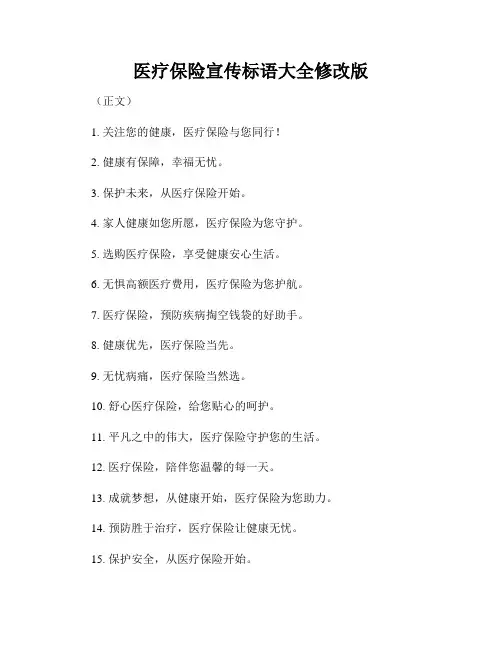 医疗保险宣传标语大全修改版

（正文）

1. 关注您的健康，医疗保险与您同行！

2. 健康有保障，幸福无忧。

3. 保护未来，从医疗保险开始。

4. 家人健康如您所愿，医疗保险为您守护。

5. 选购医疗保险，享受健康安心生活。

6. 无惧高额医疗费用，医疗保险为您护航。

7. 医疗保险，预防疾病掏空钱袋的好助手。

8. 健康优先，医疗保险当先。

9. 无忧病痛，医疗保险当然选。

10. 舒心医疗保险，给您贴心的呵护。

11. 平凡之中的伟大，医疗保险守护您的生活。

12. 医疗保险，陪伴您温馨的每一天。

13. 成就梦想，从健康开始，医疗保险为您助力。

14. 预防胜于治疗，医疗保险让健康无忧。

15. 保护安全，从医疗保险开始。